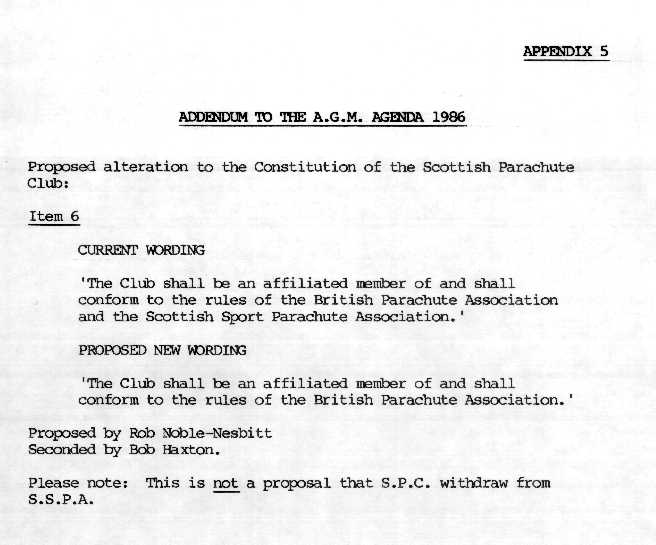 APPENDIX 5

ADDENDUM TO THE A.G.M. AGENDA 1986

Proposed alteration to the Constitution of the Scottish Parachute Club:

Item 6

CURRENT WORDING

'The Club shall be an affiliated member of and shall conform to the rules of the British Parachute Association and the Scottish Sport Parachute Association.'

PROPOSED NEW WORDING

'The Club shall be an affiliated member of and shall conform to the rules of the British Parachute Association.'

Proposed by Rob Noble-Nesbitt
Seconded by Bob Haxton.

Please note: This is not a proposal that S.P.C. withdraw from S.S.P.A.